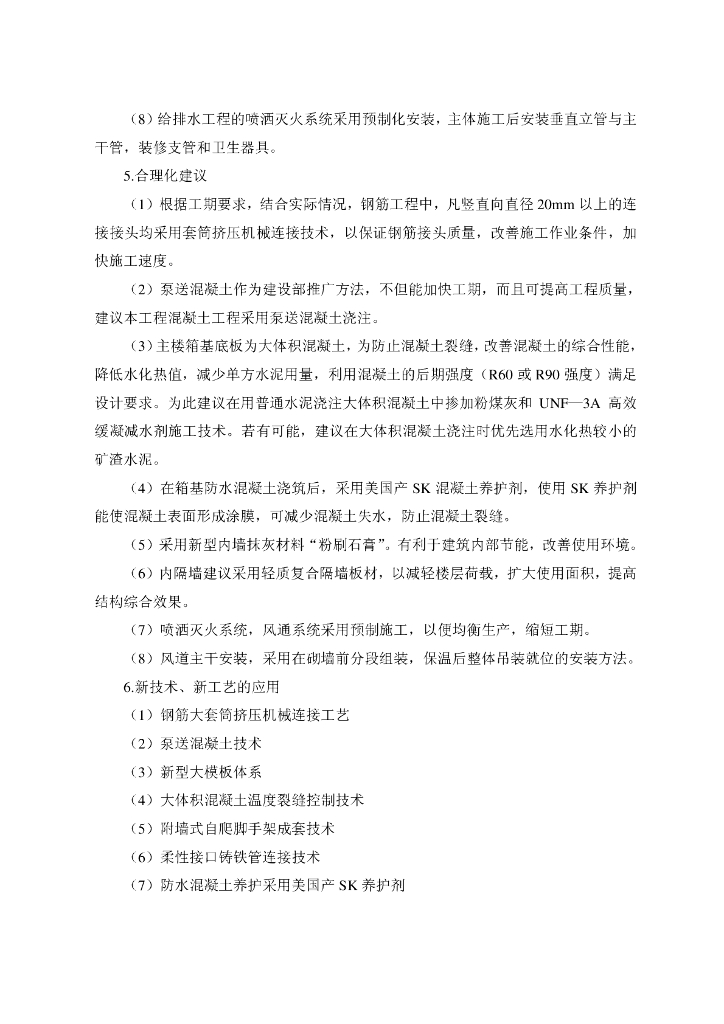 （8）给排水工程的喷洒灭火系统采用预制化安装，主体施工后安装垂直立管与主干管，装修支管和卫生器具。

5.合理化建议

（1）根据工期要求，结合实际情况，钢筋工程中，凡竖直向直径 20mm 以上的连接接头均采用套筒挤压机械连接技术，以保证钢筋接头质量，改善施工作业条件，加快施工速度。

（2）泵送混凝土作为建设部推广方法，不但能加快工期，而且可提高工程质量，建议本工程混凝土工程采用泵送混凝土浇注。

（3）主楼箱基底板为大体积混凝土，为防止混凝土裂缝，改善混凝土的综合性能，降低水化热值，减少单方水泥用量，利用混凝土的后期强度（R60 或 R90 强度）满足设计要求。为此建议在用普通水泥浇注大体积混凝土中掺加粉煤灰和 UNF—3A 高效缓凝减水剂施工技术。若有可能，建议在大体积混凝土浇注时优先选用水化热较小的矿渣水泥。

（4）在箱基防水混凝土浇筑后，采用美国产 SK 混凝土养护剂，使用 SK 养护剂能使混凝土表面形成涂膜，可减少混凝土失水，防止混凝土裂缝。

（5）采用新型内墙抹灰材料“粉刷石膏”。有利于建筑内部节能，改善使用环境。

（6）内隔墙建议采用轻质复合隔墙板材，以减轻楼层荷载，扩大使用面积，提高结构综合效果。

（7）喷洒灭火系统，风通系统采用预制施工，以便均衡生产，缩短工期。

（8）风道主干安装，采用在砌墙前分段组装，保温后整体吊装就位的安装方法。

6.新技术、新工艺的应用

（1）钢筋大套筒挤压机械连接工艺

（2）泵送混凝土技术

（3）新型大模板体系

（4）大体积混凝土温度裂缝控制技术

（5）附墙式自爬脚手架成套技术

（6）柔性接口铸铁管连接技术

（7）防水混凝土养护采用美国产 SK 养护剂